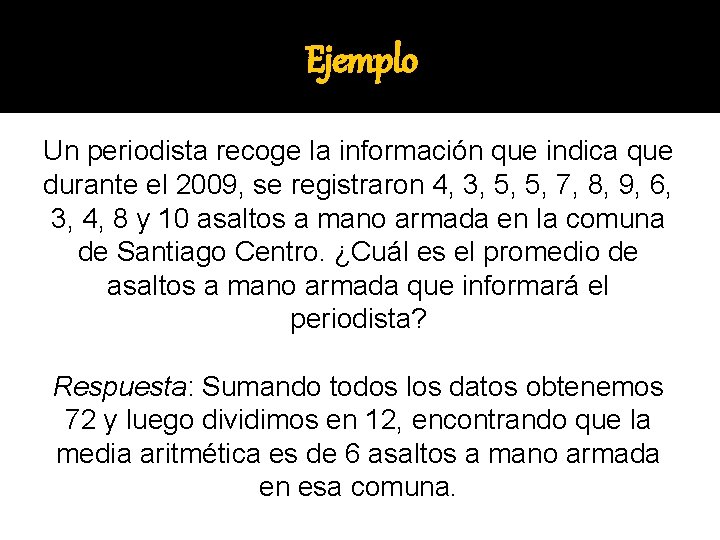 Ejemplo

Un periodista recoge la información que indica que durante el 2009, se registraron 4, 3, 5, 5, 7, 8, 9, 6, 3, 4, 8 y 10 asaltos a mano armada en la comuna de Santiago Centro. ¿Cuál es el promedio de asaltos a mano armada que informará el periodista?

Respuesta: Sumando todos los datos obtenemos 72 y luego dividimos en 12, encontrando que la media aritmética es de 6 asaltos a mano armada en esa comuna.